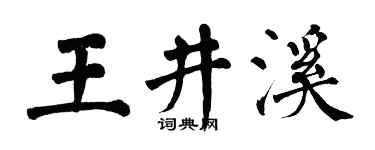 王井溪
词典网